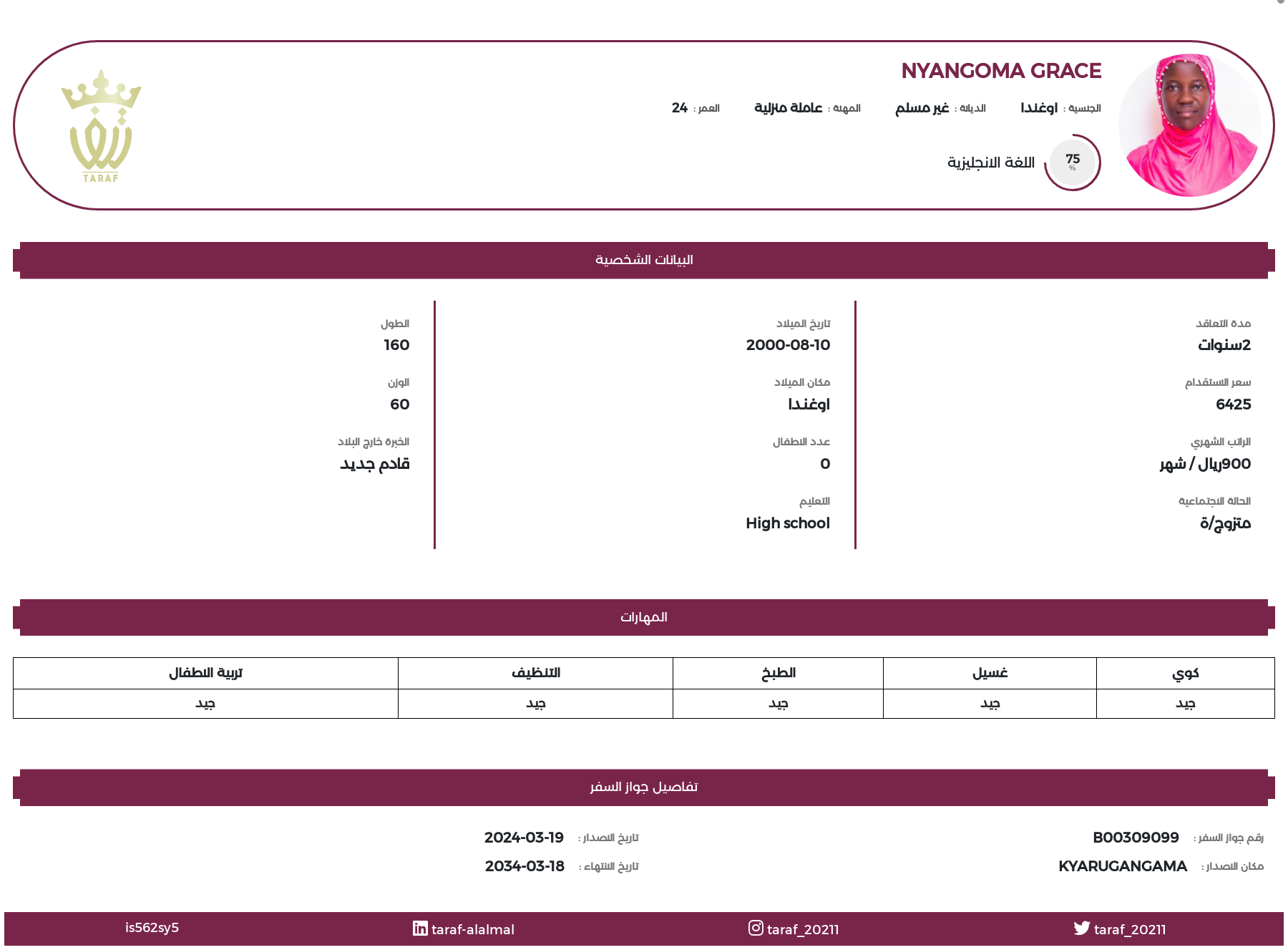 NYANGOMA GRACE

الجنسية : اوغندا الديانة : غير مسلم المهنة : عاملة منزلية العمر : 24

75 %
اللغة الانجليزية

TARAF

البيانات الشخصية

مدة التعاقد
2سنوات

سعر الاستقدام
6425

الراتب الشهري
900ريال / شهر

الحالة الاجتماعية
متزوج/ة

تاريخ الميلاد
2000-08-10

مكان الميلاد
اوغندا

عدد الاطفال
0

التعليم
High school

الطول
160

الوزن
60

الخبرة خارج البلاد
قادم جديد

المهارات

| كوي | غسيل | الطبخ | التنظيف | تربية الاطفال |
|---|---|---|---|---|
| جيد | جيد | جيد | جيد | جيد |

تفاصيل جواز السفر

رقم جواز السفر : B00309099
مكان الاصدار : KYARUGANGAMA
تاريخ الاصدار : 2024-03-19
تاريخ الانتهاء : 2034-03-18

taraf_20211 taraf_20211 taraf-alalmal is562sy5